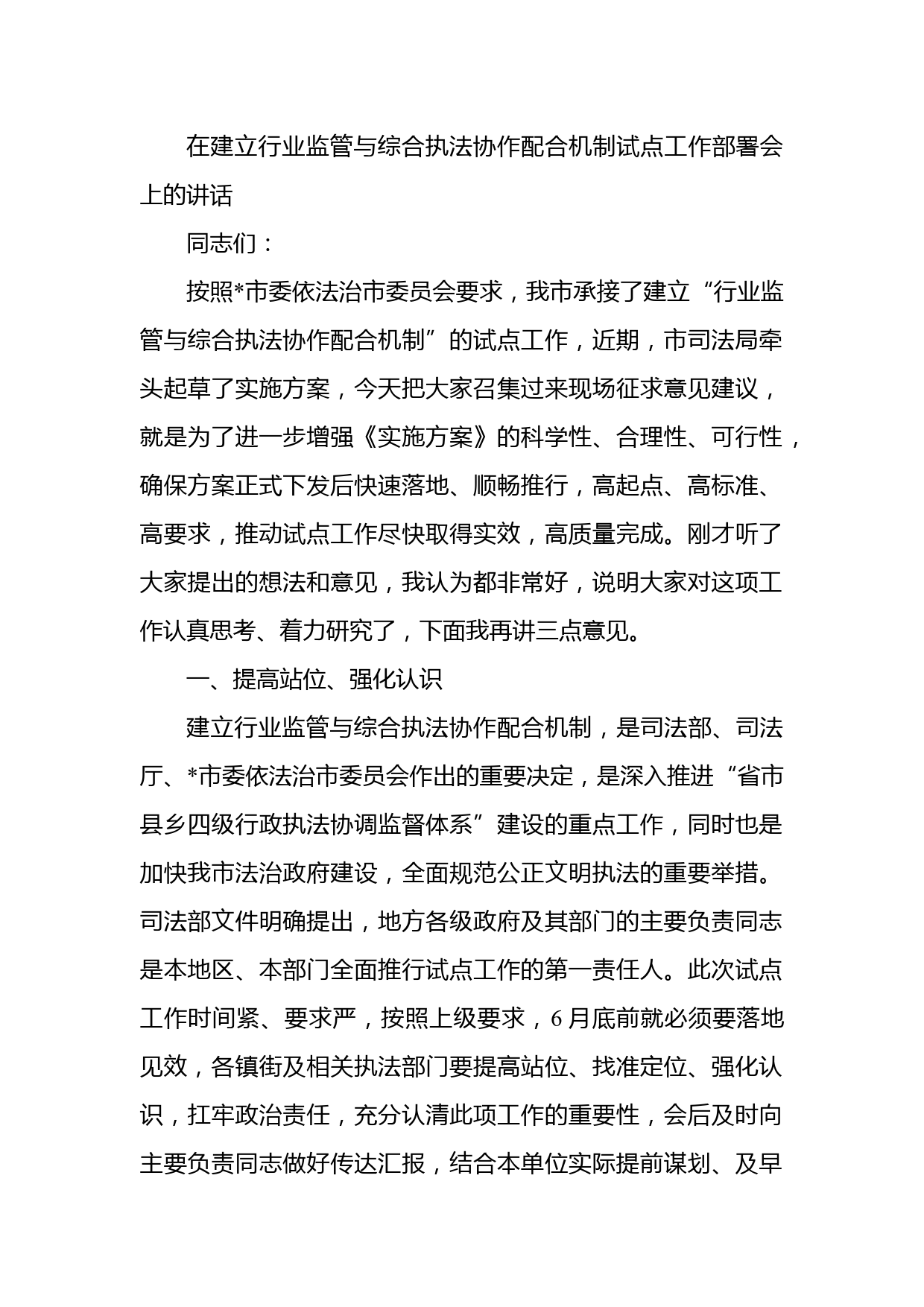 在建立行业监管与综合执法协作配合机制试点工作部署会上的讲话

同志们：

按照*市委依法治市委员会要求，我市承接了建立“行业监管与综合执法协作配合机制”的试点工作，近期，市司法局牵头起草了实施方案，今天把大家召集过来现场征求意见建议，就是为了进一步增强《实施方案》的科学性、合理性、可行性，确保方案正式下发后快速落地、顺畅推行，高起点、高标准、高要求，推动试点工作尽快取得实效，高质量完成。刚才听了大家提出的想法和意见，我认为都非常好，说明大家对这项工作认真思考、着力研究了，下面我再讲三点意见。

一、提高站位、强化认识

建立行业监管与综合执法协作配合机制，是司法部、司法厅、*市委依法治市委员会作出的重要决定，是深入推进“省市县乡四级行政执法协调监督体系”建设的重点工作，同时也是加快我市法治政府建设，全面规范公正文明执法的重要举措。司法部文件明确提出，地方各级政府及其部门的主要负责同志是本地区、本部门全面推行试点工作的第一责任人。此次试点工作时间紧、要求严，按照上级要求，6月底前就必须要落地见效，各镇街及相关执法部门要提高站位、找准定位、强化认识，扛牢政治责任，充分认清此项工作的重要性，会后及时向主要负责同志做好传达汇报，结合本单位实际提前谋划、及早